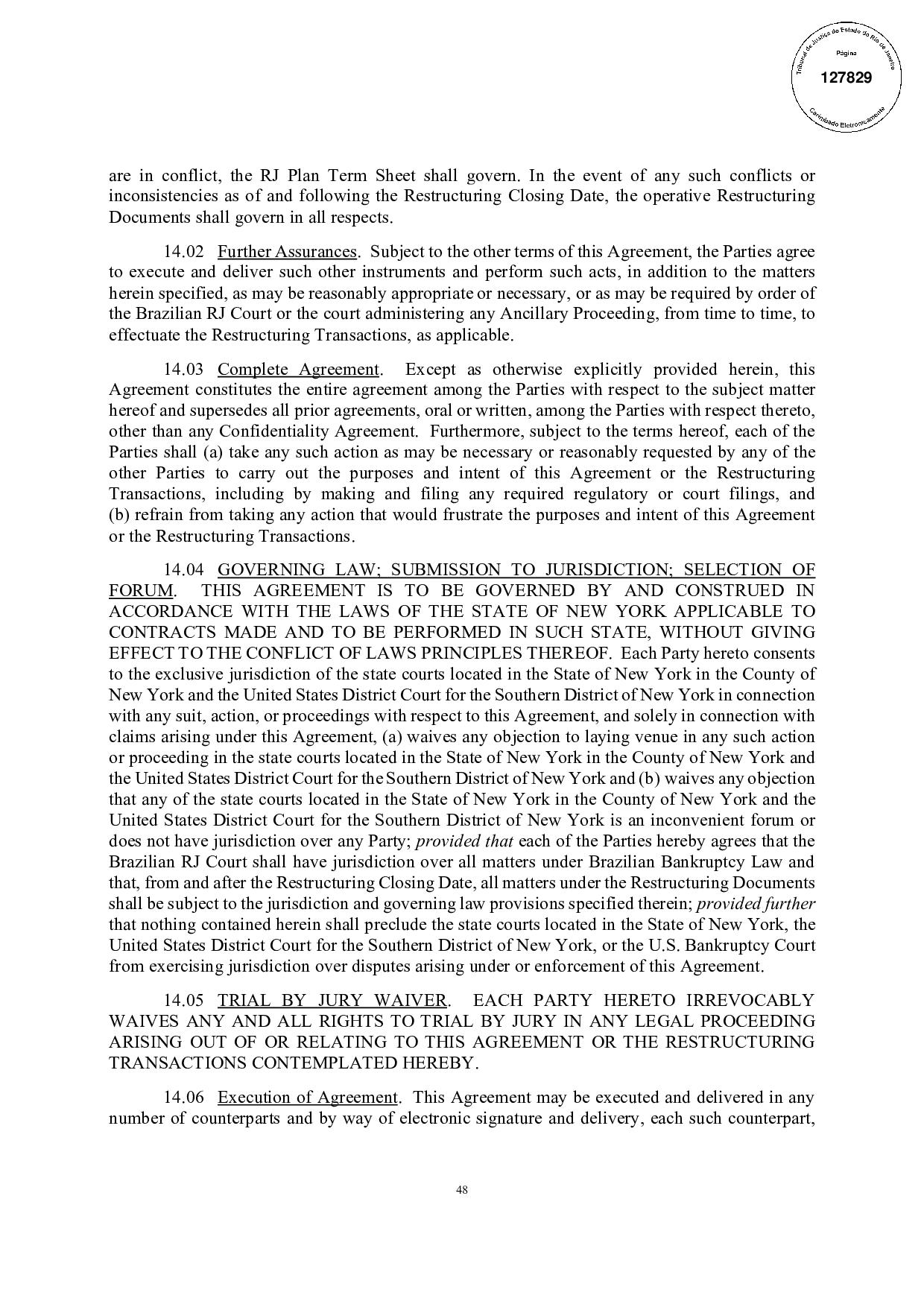 Tribunal de Justiça do Estado do Rio de Janeiro
Página
127829
Carimbado Eletronicamente

are in conflict, the RJ Plan Term Sheet shall govern. In the event of any such conflicts or inconsistencies as of and following the Restructuring Closing Date, the operative Restructuring Documents shall govern in all respects.

14.02 Further Assurances. Subject to the other terms of this Agreement, the Parties agree to execute and deliver such other instruments and perform such acts, in addition to the matters herein specified, as may be reasonably appropriate or necessary, or as may be required by order of the Brazilian RJ Court or the court administering any Ancillary Proceeding, from time to time, to effectuate the Restructuring Transactions, as applicable.

14.03 Complete Agreement. Except as otherwise explicitly provided herein, this Agreement constitutes the entire agreement among the Parties with respect to the subject matter hereof and supersedes all prior agreements, oral or written, among the Parties with respect thereto, other than any Confidentiality Agreement. Furthermore, subject to the terms hereof, each of the Parties shall (a) take any such action as may be necessary or reasonably requested by any of the other Parties to carry out the purposes and intent of this Agreement or the Restructuring Transactions, including by making and filing any required regulatory or court filings, and (b) refrain from taking any action that would frustrate the purposes and intent of this Agreement or the Restructuring Transactions.

14.04 GOVERNING LAW; SUBMISSION TO JURISDICTION; SELECTION OF FORUM. THIS AGREEMENT IS TO BE GOVERNED BY AND CONSTRUED IN ACCORDANCE WITH THE LAWS OF THE STATE OF NEW YORK APPLICABLE TO CONTRACTS MADE AND TO BE PERFORMED IN SUCH STATE, WITHOUT GIVING EFFECT TO THE CONFLICT OF LAWS PRINCIPLES THEREOF. Each Party hereto consents to the exclusive jurisdiction of the state courts located in the State of New York in the County of New York and the United States District Court for the Southern District of New York in connection with any suit, action, or proceedings with respect to this Agreement, and solely in connection with claims arising under this Agreement, (a) waives any objection to laying venue in any such action or proceeding in the state courts located in the State of New York in the County of New York and the United States District Court for the Southern District of New York and (b) waives any objection that any of the state courts located in the State of New York in the County of New York and the United States District Court for the Southern District of New York is an inconvenient forum or does not have jurisdiction over any Party; provided that each of the Parties hereby agrees that the Brazilian RJ Court shall have jurisdiction over all matters under Brazilian Bankruptcy Law and that, from and after the Restructuring Closing Date, all matters under the Restructuring Documents shall be subject to the jurisdiction and governing law provisions specified therein; provided further that nothing contained herein shall preclude the state courts located in the State of New York, the United States District Court for the Southern District of New York, or the U.S. Bankruptcy Court from exercising jurisdiction over disputes arising under or enforcement of this Agreement.

14.05 TRIAL BY JURY WAIVER. EACH PARTY HERETO IRREVOCABLY WAIVES ANY AND ALL RIGHTS TO TRIAL BY JURY IN ANY LEGAL PROCEEDING ARISING OUT OF OR RELATING TO THIS AGREEMENT OR THE RESTRUCTURING TRANSACTIONS CONTEMPLATED HEREBY.

14.06 Execution of Agreement. This Agreement may be executed and delivered in any number of counterparts and by way of electronic signature and delivery, each such counterpart,

48